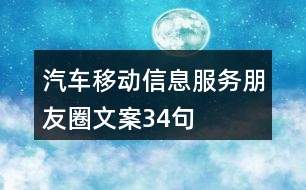 汽车移动信息服务朋友圈文案34句